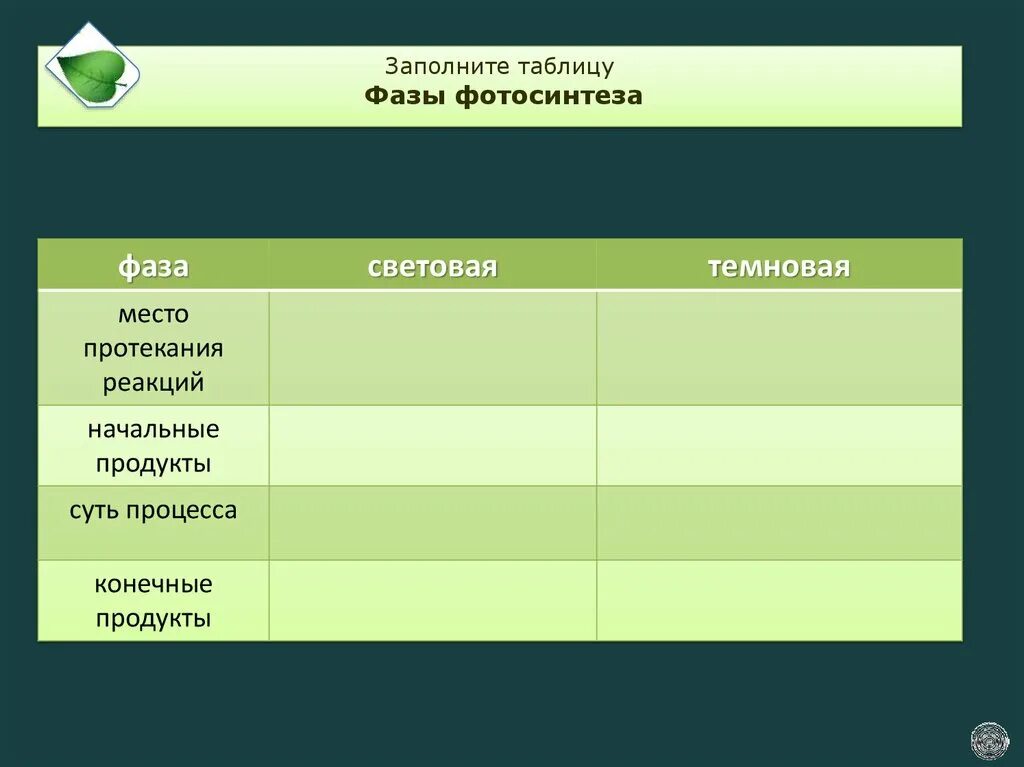 Заполните таблицу
Фазы фотосинтеза

| фаза | световая | темновая |
|---|---|---|
| место протекания реакций | | |
| начальные продукты | | |
| суть процесса | | |
| конечные продукты | | |